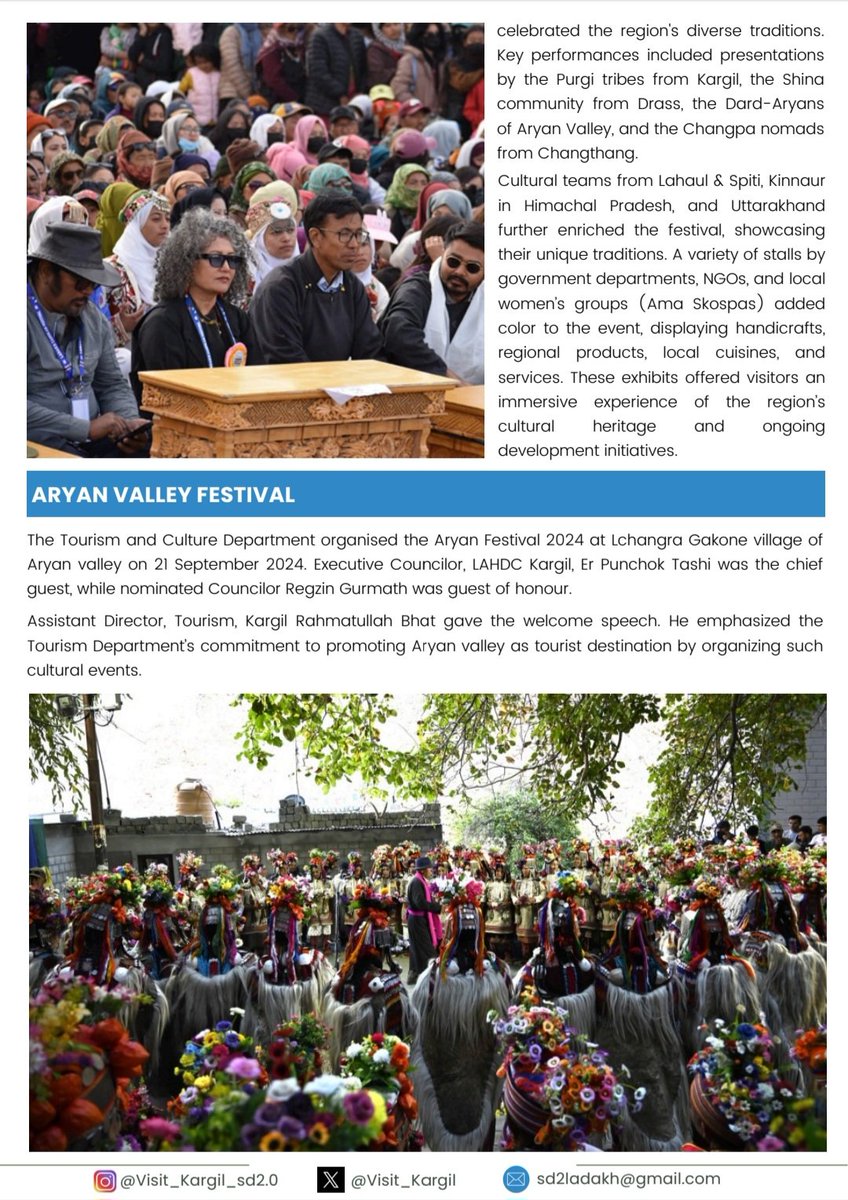 celebrated the region's diverse traditions. Key performances included presentations by the Purgi tribes from Kargil, the Shina community from Drass, the Dard-Aryans of Aryan Valley, and the Changpa nomads from Changthang.

Cultural teams from Lahaul & Spiti, Kinnaur in Himachal Pradesh, and Uttarakhand further enriched the festival, showcasing their unique traditions. A variety of stalls by government departments, NGOs, and local women's groups (Ama Skospas) added color to the event, displaying handicrafts, regional products, local cuisines, and services. These exhibits offered visitors an immersive experience of the region's cultural heritage and ongoing development initiatives.

ARYAN VALLEY FESTIVAL

The Tourism and Culture Department organised the Aryan Festival 2024 at Lchangra Gakone village of Aryan valley on 21 September 2024. Executive Councilor, LAHDC Kargil, Er Punchok Tashi was the chief guest, while nominated Councilor Regzin Gurmath was guest of honour.

Assistant Director, Tourism, Kargil Rahmatullah Bhat gave the welcome speech. He emphasized the Tourism Department's commitment to promoting Aryan valley as tourist destination by organizing such cultural events.

@Visit_Kargil_sd2.0 @Visit_Kargil sd2ladakh@gmail.com